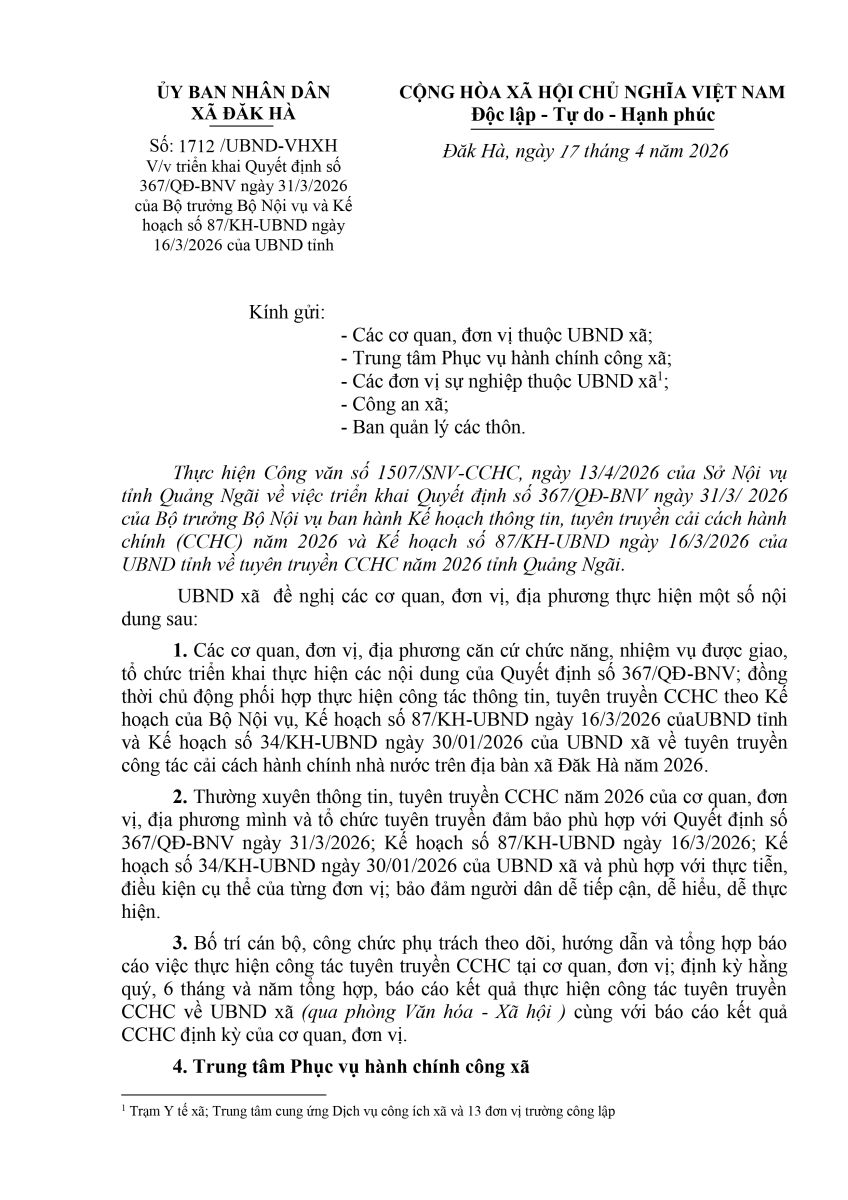 ỦY BAN NHÂN DÂN
XÃ ĐĂK HÀ

Số: 1712 /UBND-VHXH
V/v triển khai Quyết định số 367/QĐ-BNV ngày 31/3/2026 của Bộ trưởng Bộ Nội vụ và Kế hoạch số 87/KH-UBND ngày 16/3/2026 của UBND tỉnh

CỘNG HÒA XÃ HỘI CHỦ NGHĨA VIỆT NAM
Độc lập - Tự do - Hạnh phúc

Đăk Hà, ngày 17 tháng 4 năm 2026

Kính gửi:
- Các cơ quan, đơn vị thuộc UBND xã;
- Trung tâm Phục vụ hành chính công xã;
- Các đơn vị sự nghiệp thuộc UBND xã$^{1}$;
- Công an xã;
- Ban quản lý các thôn.

Thực hiện Công văn số 1507/SNV-CCHC, ngày 13/4/2026 của Sở Nội vụ tỉnh Quảng Ngãi về việc triển khai Quyết định số 367/QĐ-BNV ngày 31/3/ 2026 của Bộ trưởng Bộ Nội vụ ban hành Kế hoạch thông tin, tuyên truyền cải cách hành chính (CCHC) năm 2026 và Kế hoạch số 87/KH-UBND ngày 16/3/2026 của UBND tỉnh về tuyên truyền CCHC năm 2026 tỉnh Quảng Ngãi.

UBND xã đề nghị các cơ quan, đơn vị, địa phương thực hiện một số nội dung sau:

1. Các cơ quan, đơn vị, địa phương căn cứ chức năng, nhiệm vụ được giao, tổ chức triển khai thực hiện các nội dung của Quyết định số 367/QĐ-BNV; đồng thời chủ động phối hợp thực hiện công tác thông tin, tuyên truyền CCHC theo Kế hoạch của Bộ Nội vụ, Kế hoạch số 87/KH-UBND ngày 16/3/2026 củaUBND tỉnh và Kế hoạch số 34/KH-UBND ngày 30/01/2026 của UBND xã về tuyên truyền công tác cải cách hành chính nhà nước trên địa bàn xã Đăk Hà năm 2026.

2. Thường xuyên thông tin, tuyên truyền CCHC năm 2026 của cơ quan, đơn vị, địa phương mình và tổ chức tuyên truyền đảm bảo phù hợp với Quyết định số 367/QĐ-BNV ngày 31/3/2026; Kế hoạch số 87/KH-UBND ngày 16/3/2026; Kế hoạch số 34/KH-UBND ngày 30/01/2026 của UBND xã và phù hợp với thực tiễn, điều kiện cụ thể của từng đơn vị; bảo đảm người dân dễ tiếp cận, dễ hiểu, dễ thực hiện.

3. Bố trí cán bộ, công chức phụ trách theo dõi, hướng dẫn và tổng hợp báo cáo việc thực hiện công tác tuyên truyền CCHC tại cơ quan, đơn vị; định kỳ hằng quý, 6 tháng và năm tổng hợp, báo cáo kết quả thực hiện công tác tuyên truyền CCHC về UBND xã (qua phòng Văn hóa - Xã hội ) cùng với báo cáo kết quả CCHC định kỳ của cơ quan, đơn vị.

4. Trung tâm Phục vụ hành chính công xã

$^{1}$ Trạm Y tế xã; Trung tâm cung ứng Dịch vụ công ích xã và 13 đơn vị trường công lập